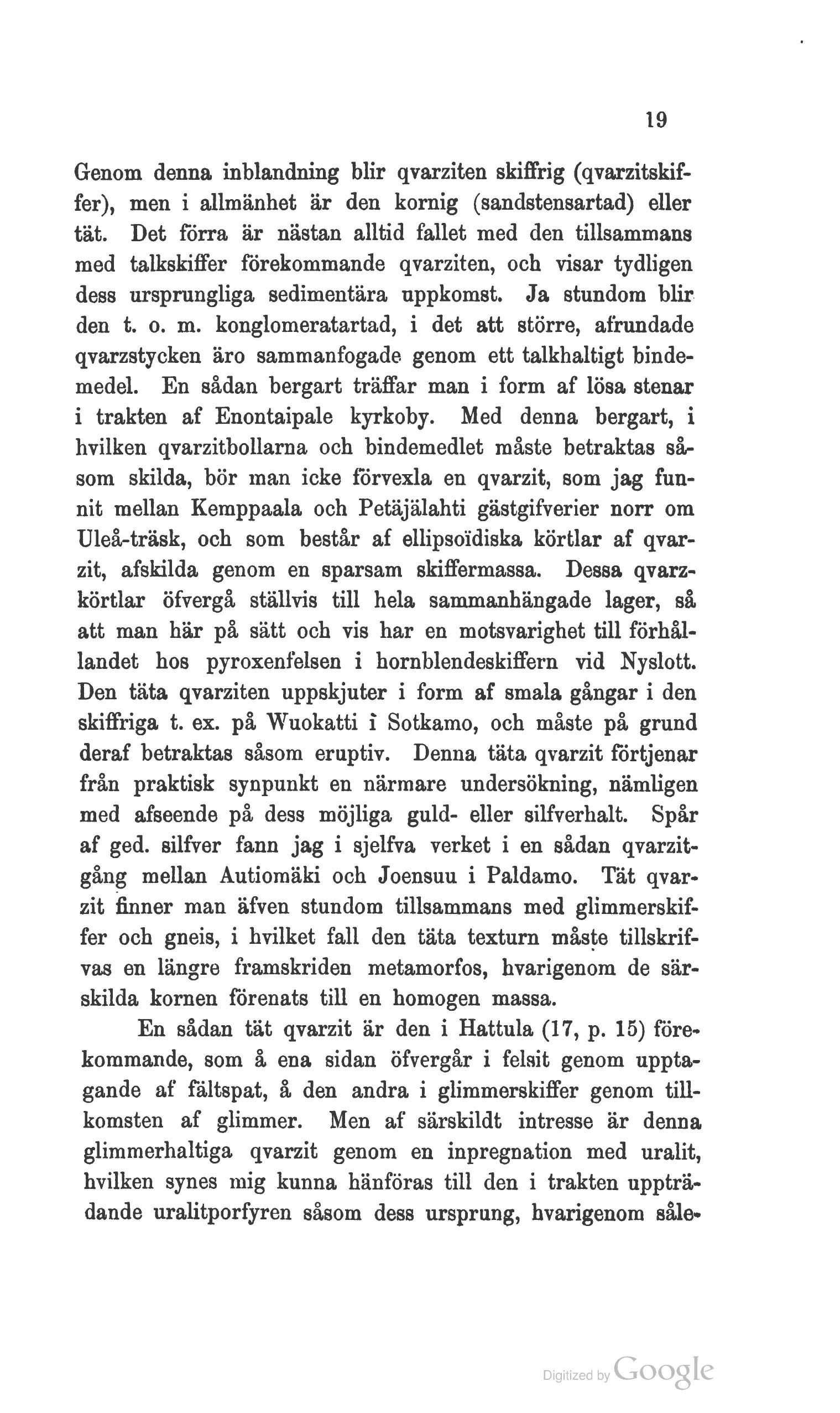 19

Genom denna inblandning blir qvarziten skiffrig (qvarzitskiffer), men i allmänhet är den kornig (sandstensartad) eller tät. Det förra är nästan alltid fallet med den tillsammans med talkskiffer förekommande qvarziten, och visar tydligen dess ursprungliga sedimentära uppkomst. Ja stundom blir den t. o. m. konglomeratartad, i det att större, afrundade qvarzstycken äro sammanfogade genom ett talkhaltigt bindemedel. En sådan bergart träffar man i form af lösa stenar i trakten af Enontaipale kyrkoby. Med denna bergart, i hvilken qvarzitbollarna och bindemedlet måste betraktas såsom skilda, bör man icke förvexla en qvarzit, som jag funnit mellan Kemppaala och Petäjälahti gästgifverier norr om Uleå-träsk, och som består af ellipsoïdiska körtlar af qvarzit, afskilda genom en sparsam skiffermassa. Dessa qvarzkörtlar öfvergå ställvis till hela sammanhängade lager, så att man här på sätt och vis har en motsvarighet till förhållandet hos pyroxenfelsen i hornblendeskiffern vid Nyslott. Den täta qvarziten uppskjuter i form af smala gångar i den skiffriga t. ex. på Wuokatti i Sotkamo, och måste på grund deraf betraktas såsom eruptiv. Denna täta qvarzit förtjenar från praktisk synpunkt en närmare undersökning, nämligen med afseende på dess möjliga guld- eller silfverhalt. Spår af ged. silfver fann jag i sjelfva verket i en sådan qvarzitgång mellan Autiomäki och Joensuu i Paldamo. Tät qvarzit finner man äfven stundom tillsammans med glimmerskiffer och gneis, i hvilket fall den täta texturn måste tillskrifvas en längre framskriden metamorfos, hvarigenom de särskilda kornen förenats till en homogen massa.

En sådan tät qvarzit är den i Hattula (17, p. 15) förekommande, som å ena sidan öfvergår i felsit genom upptagande af fältspat, å den andra i glimmerskiffer genom tillkomsten af glimmer. Men af särskildt intresse är denna glimmerhaltiga qvarzit genom en inpregnation med uralit, hvilken synes mig kunna hänföras till den i trakten uppträdande uralitporfyren såsom dess ursprung, hvarigenom såle-

Digitized by Google